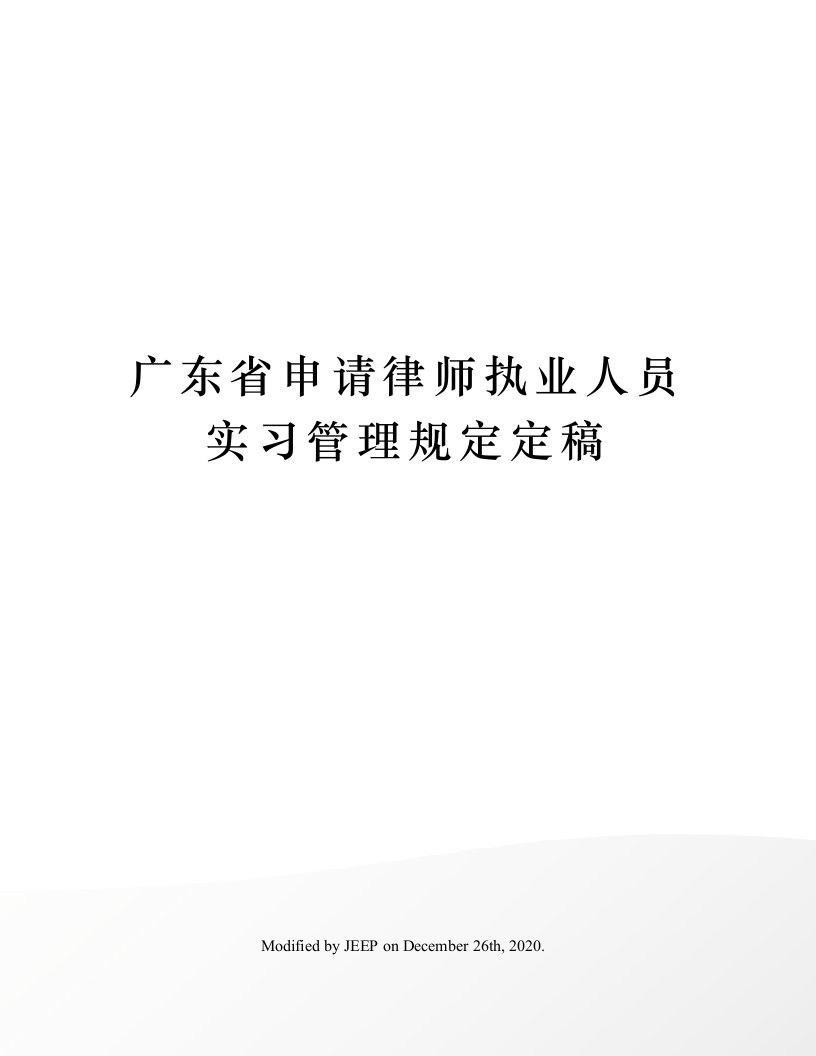 广东省申请律师执业人员实习管理规定定稿

Modified by JEEP on December 26th, 2020.